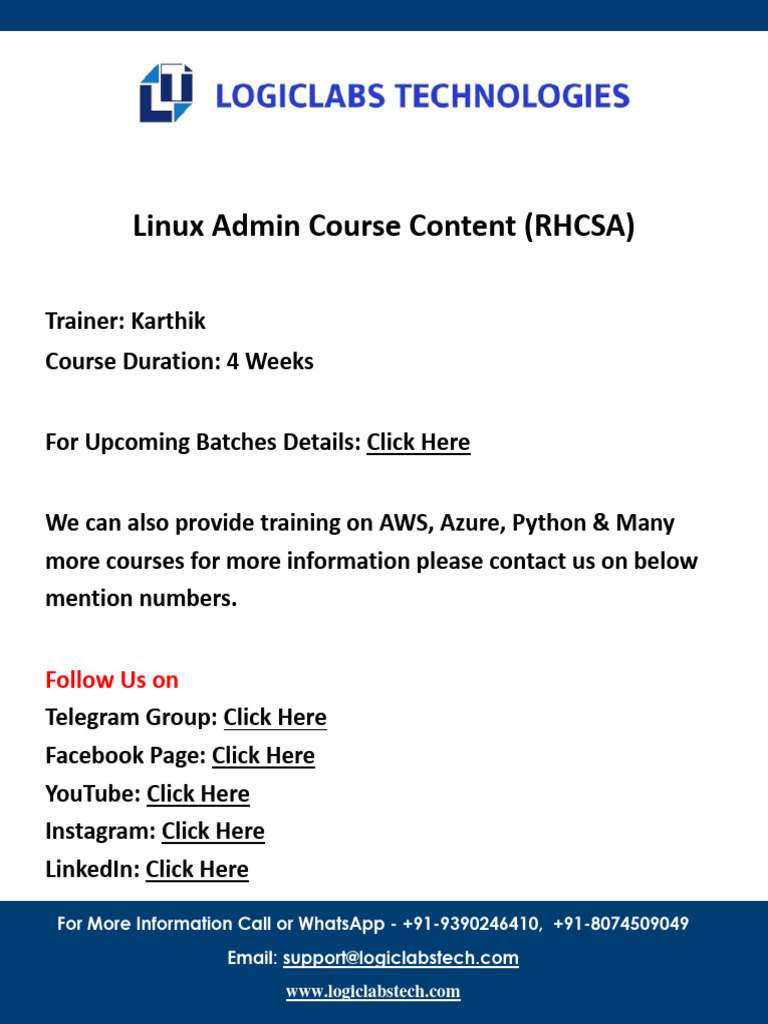 LOGICLABS TECHNOLOGIES

Linux Admin Course Content (RHCSA)

Trainer: Karthik
Course Duration: 4 Weeks

For Upcoming Batches Details: Click Here

We can also provide training on AWS, Azure, Python & Many more courses for more information please contact us on below mention numbers.

Follow Us on
Telegram Group: Click Here
Facebook Page: Click Here
YouTube: Click Here
Instagram: Click Here
LinkedIn: Click Here

For More Information Call or WhatsApp - +91-9390246410, +91-8074509049
Email: support@logiclabstech.com
www.logiclabstech.com